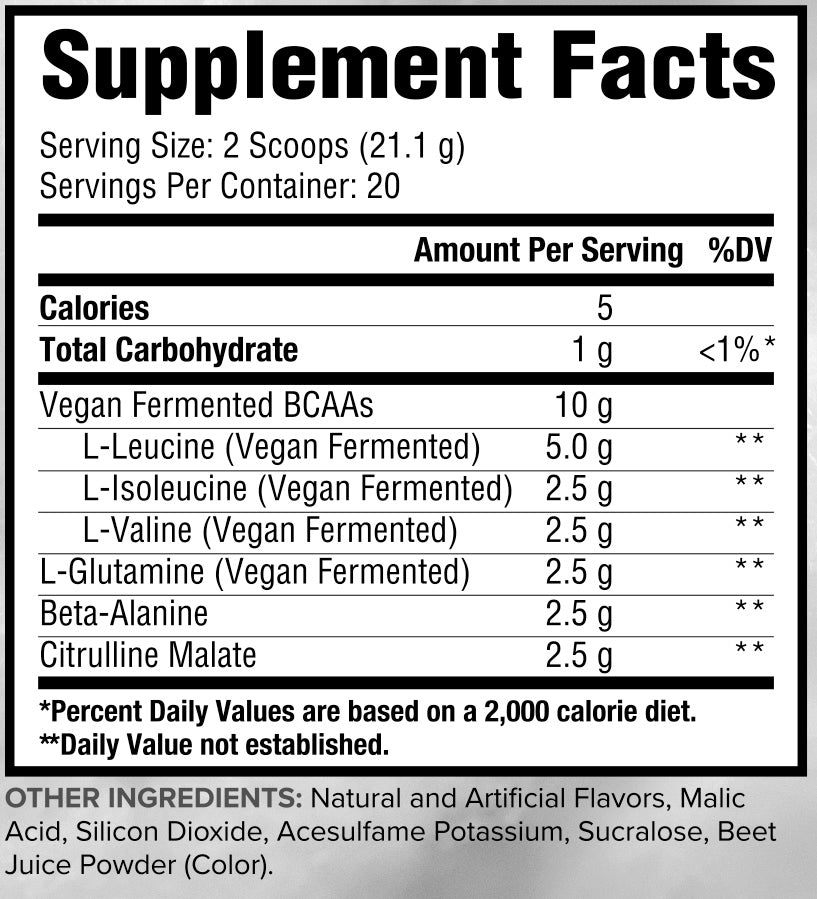 Supplement Facts

Serving Size: 2 Scoops (21.1 g)
Servings Per Container: 20

| | Amount Per Serving | %DV |
|---|---|---|
| Calories | 5 | |
| Total Carbohydrate | 1 g | <1%* |
| Vegan Fermented BCAAs | 10 g | |
| L-Leucine (Vegan Fermented) | 5.0 g | ** |
| L-Isoleucine (Vegan Fermented) | 2.5 g | ** |
| L-Valine (Vegan Fermented) | 2.5 g | ** |
| L-Glutamine (Vegan Fermented) | 2.5 g | ** |
| Beta-Alanine | 2.5 g | ** |
| Citrulline Malate | 2.5 g | ** |

*Percent Daily Values are based on a 2,000 calorie diet.
**Daily Value not established.

OTHER INGREDIENTS: Natural and Artificial Flavors, Malic Acid, Silicon Dioxide, Acesulfame Potassium, Sucralose, Beet Juice Powder (Color).